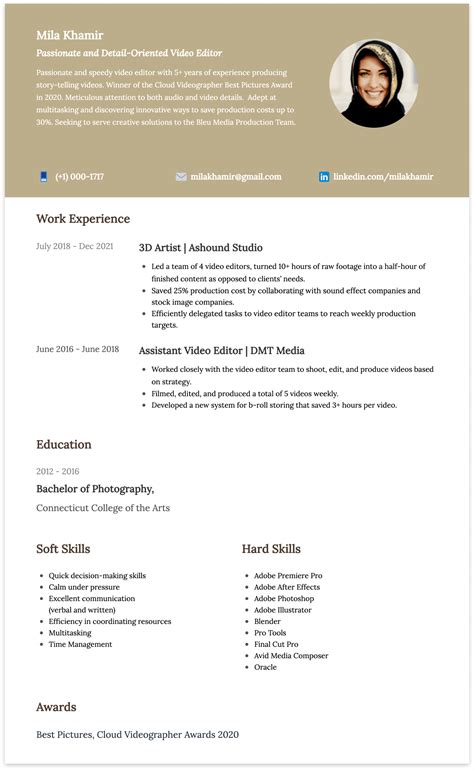 Mila Khamir

Passionate and Detail-Oriented Video Editor

Passionate and speedy video editor with 5+ years of experience producing story-telling videos. Winner of the Cloud Videographer Best Pictures Award in 2020. Meticulous attention to both audio and video details. Adept at multitasking and discovering innovative ways to save production costs up to 30%. Seeking to serve creative solutions to the Bleu Media Production Team.

(+1) 000-1717
milakhamir@gmail.com
linkedin.com/milakhamir

Work Experience

July 2018 - Dec 2021
3D Artist | Ashound Studio
• Led a team of 4 video editors, turned 10+ hours of raw footage into a half-hour of finished content as opposed to clients' needs.
• Saved 25% production cost by collaborating with sound effect companies and stock image companies.
• Efficiently delegated tasks to video editor teams to reach weekly production targets.

June 2016 - June 2018
Assistant Video Editor | DMT Media
• Worked closely with the video editor team to shoot, edit, and produce videos based on strategy.
• Filmed, edited, and produced a total of 5 videos weekly.
• Developed a new system for b-roll storing that saved 3+ hours per video.

Education

2012 - 2016
Bachelor of Photography,
Connecticut College of the Arts

Soft Skills
• Quick decision-making skills
• Calm under pressure
• Excellent communication (verbal and written)
• Efficiency in coordinating resources
• Multitasking
• Time Management

Hard Skills
• Adobe Premiere Pro
• Adobe After Effects
• Adobe Photoshop
• Adobe Illustrator
• Blender
• Pro Tools
• Final Cut Pro
• Avid Media Composer
• Oracle

Awards

Best Pictures, Cloud Videographer Awards 2020